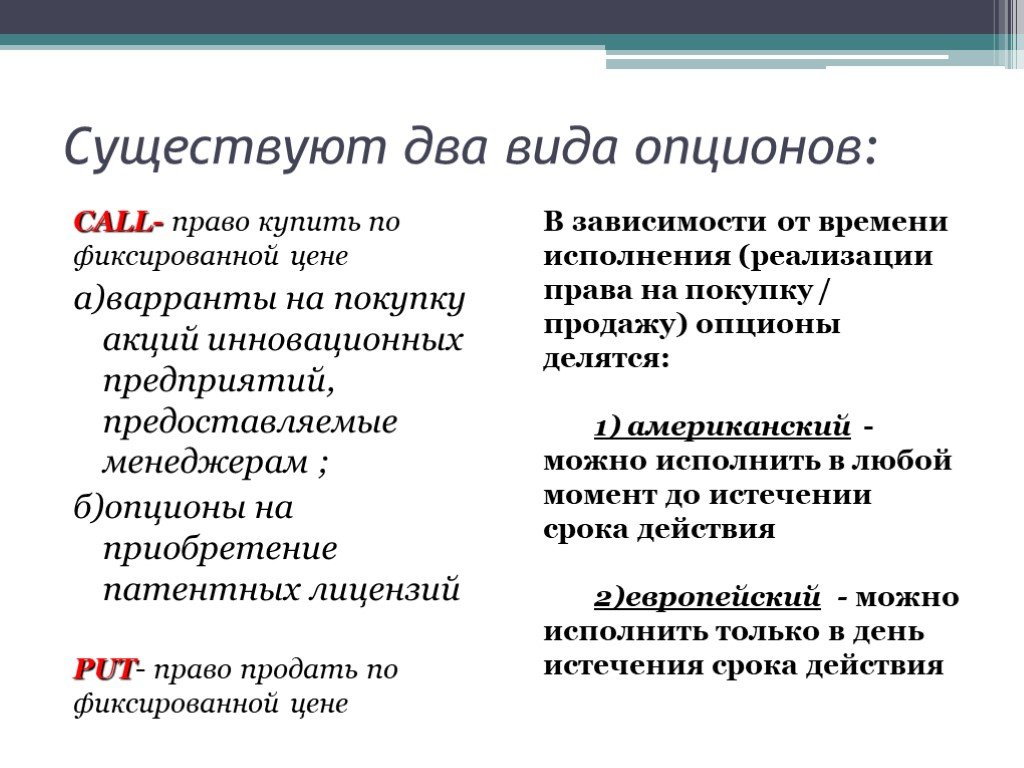 Существуют два вида опционов:

CALL- право купить по фиксированной цене

а)варранты на покупку акций инновационных предприятий, предоставляемые менеджерам ;

б)опционы на приобретение патентных лицензий

PUT- право продать по фиксированной цене

В зависимости от времени исполнения (реализации права на покупку / продажу) опционы делятся:

1) американский - можно исполнить в любой момент до истечении срока действия

2)европейский - можно исполнить только в день истечения срока действия